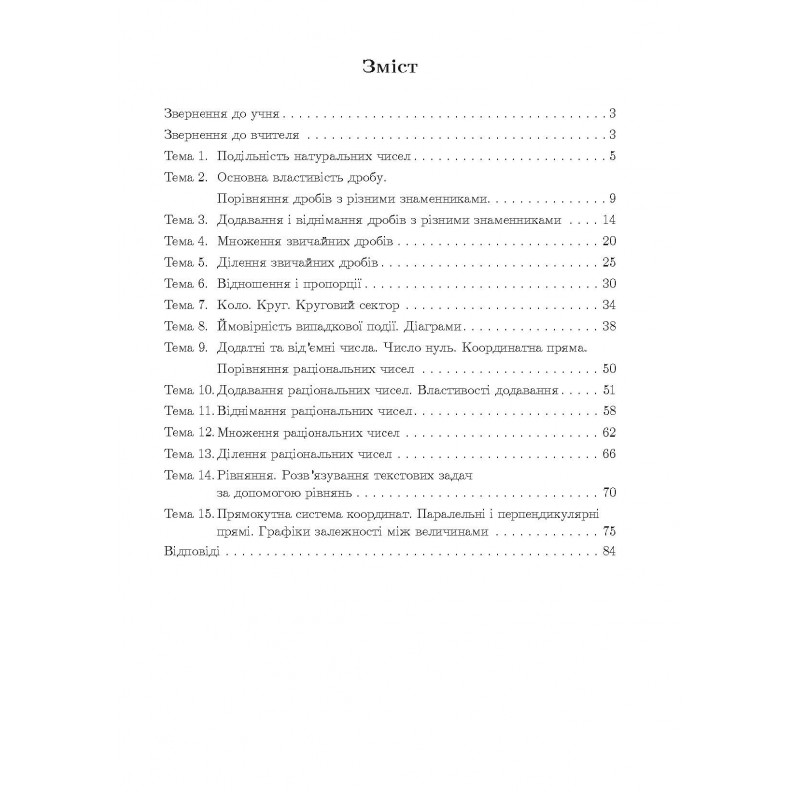 Зміст

Звернення до учня 3

Звернення до вчителя 3

Тема 1. Подільність натуральних чисел 5

Тема 2. Основна властивість дробу.
Порівняння дробів з різними знаменниками 9

Тема 3. Додавання і віднімання дробів з різними знаменниками 14

Тема 4. Множення звичайних дробів 20

Тема 5. Ділення звичайних дробів 25

Тема 6. Відношення і пропорції 30

Тема 7. Коло. Круг. Круговий сектор 34

Тема 8. Ймовірність випадкової події. Діаграми 38

Тема 9. Додатні та від'ємні числа. Число нуль. Координатна пряма.
Порівняння раціональних чисел 50

Тема 10. Додавання раціональних чисел. Властивості додавання 51

Тема 11. Віднімання раціональних чисел 58

Тема 12. Множення раціональних чисел 62

Тема 13. Ділення раціональних чисел 66

Тема 14. Рівняння. Розв'язування текстових задач
за допомогою рівнянь 70

Тема 15. Прямокутна система координат. Паралельні і перпендикулярні
прямі. Графіки залежності між величинами 75

Відповіді 84